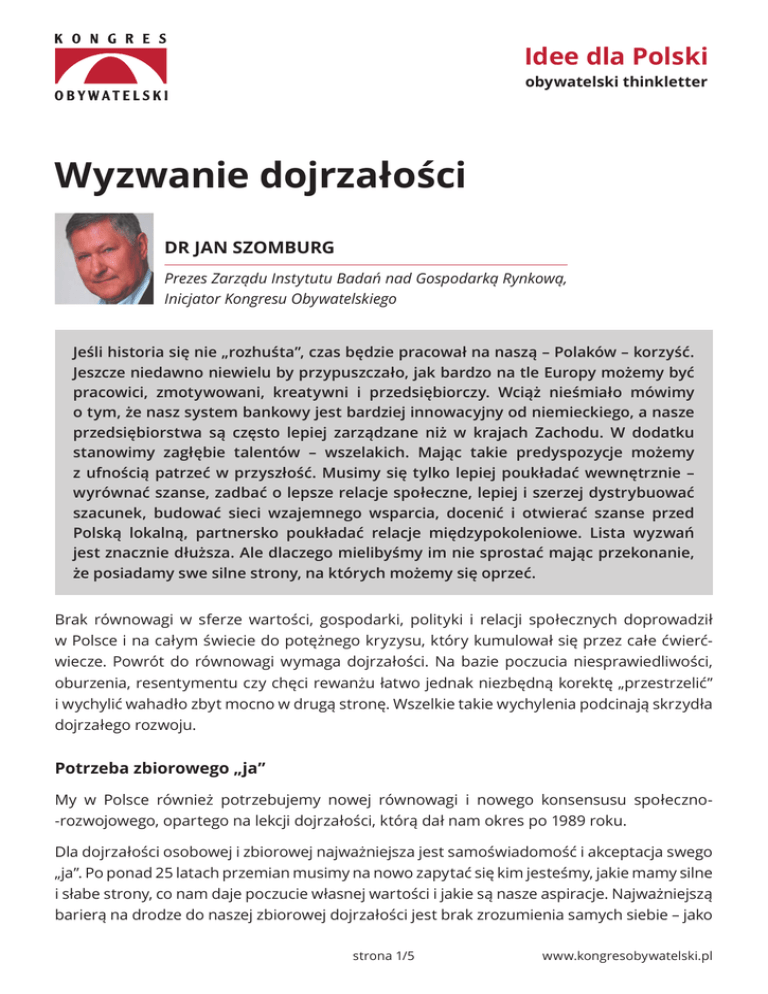 KONGRES
OBYWATELSKI

Idee dla Polski
obywatelski thinkletter

Wyzwanie dojrzałości

DR JAN SZOMBURG

Prezes Zarządu Instytutu Badań nad Gospodarką Rynkową, Inicjator Kongresu Obywatelskiego

Jeśli historia się nie „rozhuśta", czas będzie pracował na naszą – Polaków – korzyść. Jeszcze niedawno niewielu by przypuszczało, jak bardzo na tle Europy możemy być pracowici, zmotywowani, kreatywni i przedsiębiorczy. Wciąż nieśmiało mówimy o tym, że nasz system bankowy jest bardziej innowacyjny od niemieckiego, a nasze przedsiębiorstwa są często lepiej zarządzane niż w krajach Zachodu. W dodatku stanowimy zagłębie talentów – wszelakich. Mając takie predyspozycje możemy z ufnością patrzeć w przyszłość. Musimy się tylko lepiej poukładać wewnętrznie – wyrównać szanse, zadbać o lepsze relacje społeczne, lepiej i szerzej dystrybuować szacunek, budować sieci wzajemnego wsparcia, docenić i otwierać szanse przed Polską lokalną, partnersko poukładać relacje międzypokoleniowe. Lista wyzwań jest znacznie dłuższa. Ale dlaczego mielibyśmy im nie sprostać mając przekonanie, że posiadamy swe silne strony, na których możemy się oprzeć.

Brak równowagi w sferze wartości, gospodarki, polityki i relacji społecznych doprowadził w Polsce i na całym świecie do potężnego kryzysu, który kumulował się przez całe ćwierćwiecze. Powrót do równowagi wymaga dojrzałości. Na bazie poczucia niesprawiedliwości, oburzenia, resentymentu czy chęci rewanżu łatwo jednak niezbędną korektę „przestrzelić" i wychylić wahadło zbyt mocno w drugą stronę. Wszelkie takie wychylenia podcinają skrzydła dojrzałego rozwoju.

Potrzeba zbiorowego „ja"

My w Polsce również potrzebujemy nowej równowagi i nowego konsensusu społeczno-rozwojowego, opartego na lekcji dojrzałości, którą dał nam okres po 1989 roku.

Dla dojrzałości osobowej i zbiorowej najważniejsza jest samoświadomość i akceptacja swego „ja". Po ponad 25 latach przemian musimy na nowo zapytać się kim jesteśmy, jakie mamy silne i słabe strony, co nam daje poczucie własnej wartości i jakie są nasze aspiracje. Najważniejszą barierą na drodze do naszej zbiorowej dojrzałości jest brak zrozumienia samych siebie – jako

strona 1/5

www.kongresobywatelski.pl